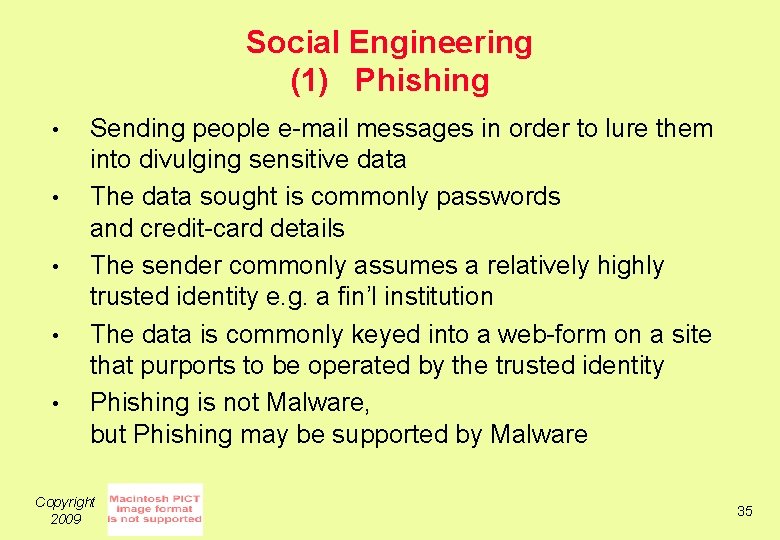 Social Engineering
(1) Phishing

• Sending people e-mail messages in order to lure them into divulging sensitive data

• The data sought is commonly passwords and credit-card details

• The sender commonly assumes a relatively highly trusted identity e.g. a fin'l institution

• The data is commonly keyed into a web-form on a site that purports to be operated by the trusted identity

• Phishing is not Malware,
but Phishing may be supported by Malware

Copyright 2009

Macintosh PICT image format is not supported

35